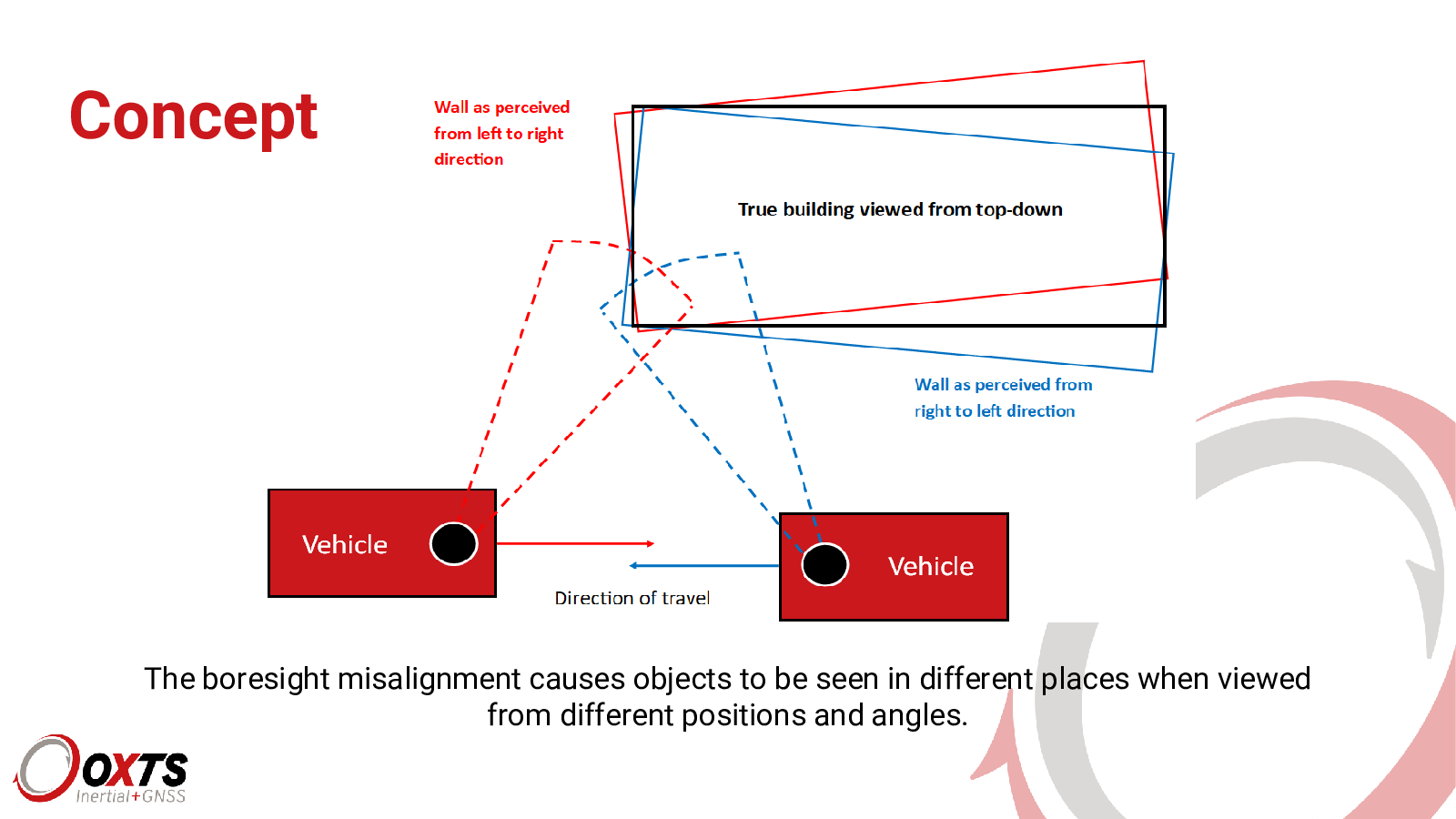 Concept

Wall as perceived from left to right direction

True building viewed from top-down

Wall as perceived from right to left direction

Vehicle

Vehicle

Direction of travel

The boresight misalignment causes objects to be seen in different places when viewed from different positions and angles.

OXTS
Inertial+GNSS